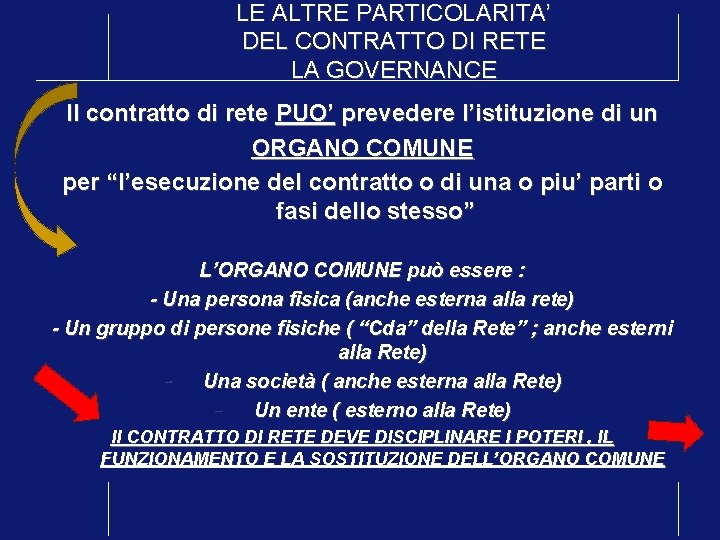 LE ALTRE PARTICOLARITA'
DEL CONTRATTO DI RETE
LA GOVERNANCE

Il contratto di rete PUO' prevedere l'istituzione di un
ORGANO COMUNE
per "l'esecuzione del contratto o di una o piu' parti o fasi dello stesso"

L'ORGANO COMUNE può essere :
- Una persona fisica (anche esterna alla rete)
- Un gruppo di persone fisiche ( "Cda" della Rete" ; anche esterni alla Rete)
- Una società ( anche esterna alla Rete)
- Un ente ( esterno alla Rete)

Il CONTRATTO DI RETE DEVE DISCIPLINARE I POTERI , IL FUNZIONAMENTO E LA SOSTITUZIONE DELL'ORGANO COMUNE